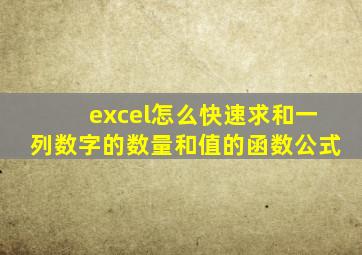 excel怎么快速求和一列数字的数量和值的函数公式